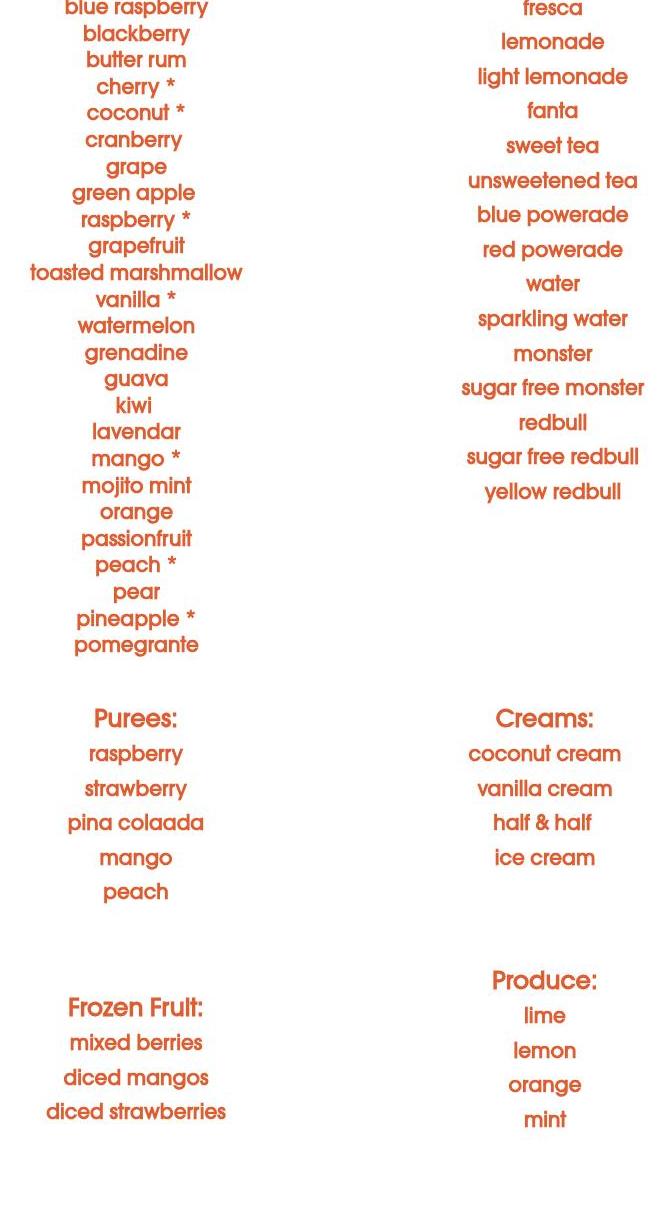 blue raspberry
blackberry
butter rum
cherry *
coconut *
cranberry
grape
green apple
raspberry *
grapefruit
toasted marshmallow
vanilla *
watermelon
grenadine
guava
kiwi
lavendar
mango *
mojito mint
orange
passionfruit
peach *
pear
pineapple *
pomegrante

Purees:
raspberry
strawberry
pina colaada
mango
peach

Frozen Fruit:
mixed berries
diced mangos
diced strawberries

fresca
lemonade
light lemonade
fanta
sweet tea
unsweetened tea
blue powerade
red powerade
water
sparkling water
monster
sugar free monster
redbull
sugar free redbull
yellow redbull

Creams:
coconut cream
vanilla cream
half & half
ice cream

Produce:
lime
lemon
orange
mint